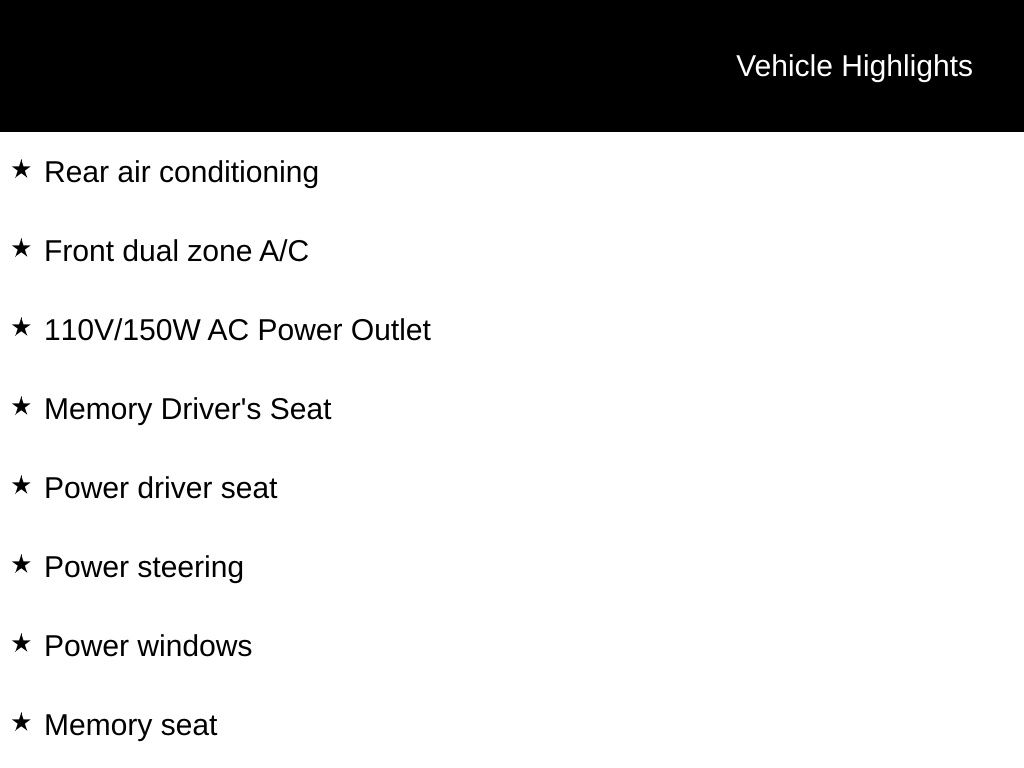 Vehicle Highlights

★ Rear air conditioning

★ Front dual zone A/C

★ 110V/150W AC Power Outlet

★ Memory Driver's Seat

★ Power driver seat

★ Power steering

★ Power windows

★ Memory seat